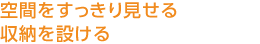 空間をすっきり見せる
収納を設ける